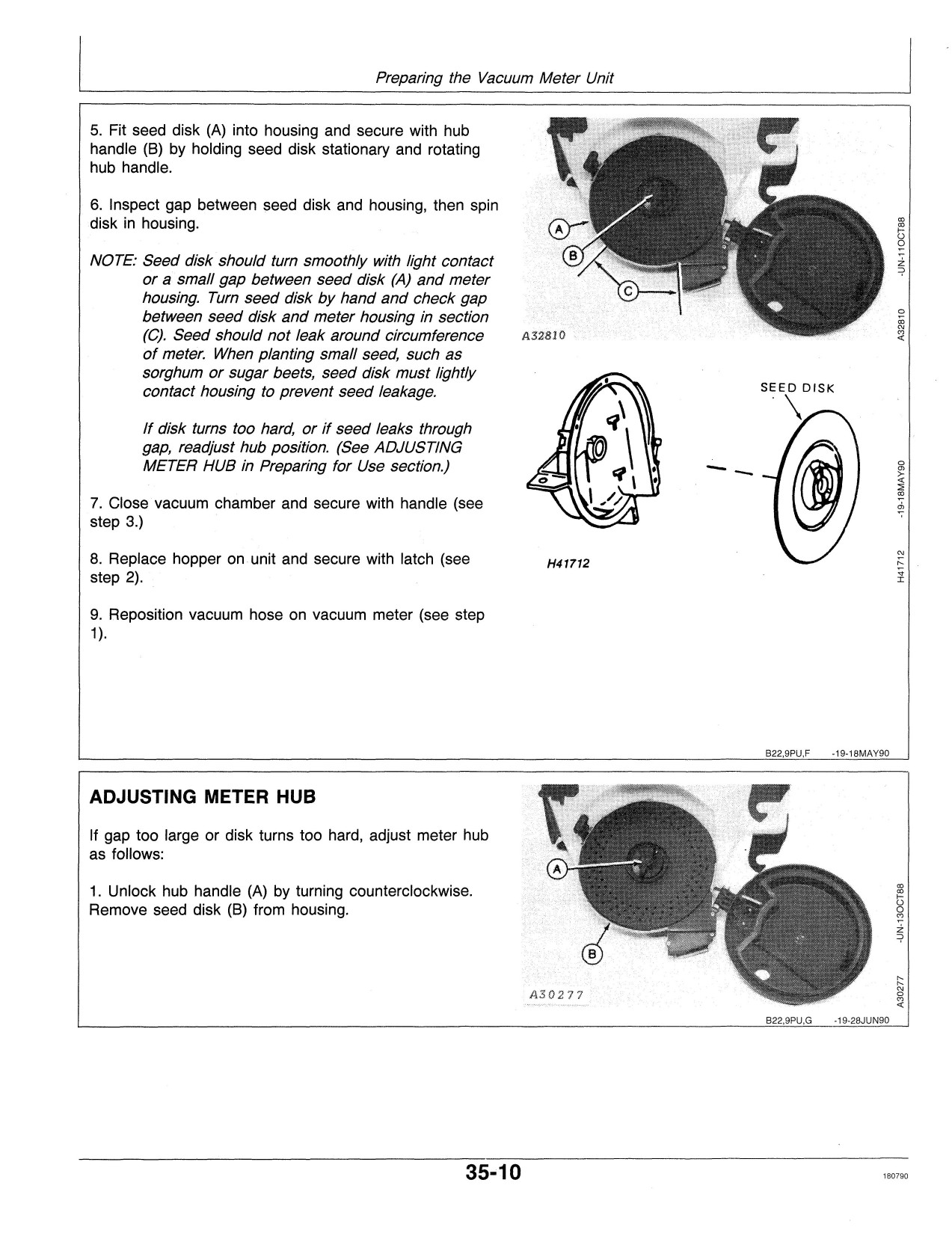 Preparing the Vacuum Meter Unit

5. Fit seed disk (A) into housing and secure with hub handle (B) by holding seed disk stationary and rotating hub handle.

6. Inspect gap between seed disk and housing, then spin disk in housing.

NOTE: Seed disk should turn smoothly with light contact or a small gap between seed disk (A) and meter housing. Turn seed disk by hand and check gap between seed disk and meter housing in section (C). Seed should not leak around circumference of meter. When planting small seed, such as sorghum or sugar beets, seed disk must lightly contact housing to prevent seed leakage.

If disk turns too hard, or if seed leaks through gap, readjust hub position. (See ADJUSTING METER HUB in Preparing for Use section.)

7. Close vacuum chamber and secure with handle (see step 3.)

8. Replace hopper on unit and secure with latch (see step 2).

9. Reposition vacuum hose on vacuum meter (see step 1).

A
B
C
A32810
A32810 -UN-11OCT88

SEED DISK
H41712
H41712 -19-18MAY90

B22,9PU,F -19-18MAY90

ADJUSTING METER HUB

If gap too large or disk turns too hard, adjust meter hub as follows:

1. Unlock hub handle (A) by turning counterclockwise. Remove seed disk (B) from housing.

A
B
A30277
A30277 -UN-13OCT88

B22,9PU,G -19-28JUN90

35-10

180790